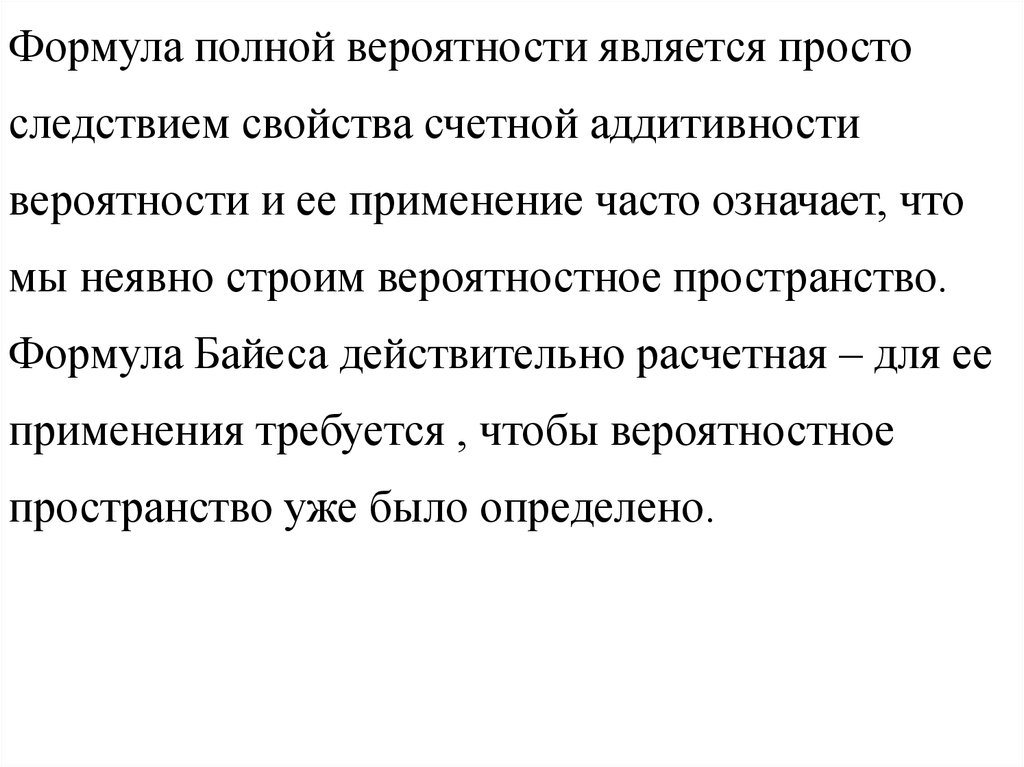 Формула полной вероятности является просто следствием свойства счетной аддитивности вероятности и ее применение часто означает, что мы неявно строим вероятностное пространство. Формула Байеса действительно расчетная – для ее применения требуется , чтобы вероятностное пространство уже было определено.